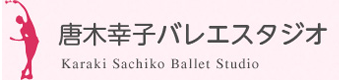 唐木幸子バレエスタジオ

Karaki Sachiko Ballet Studio